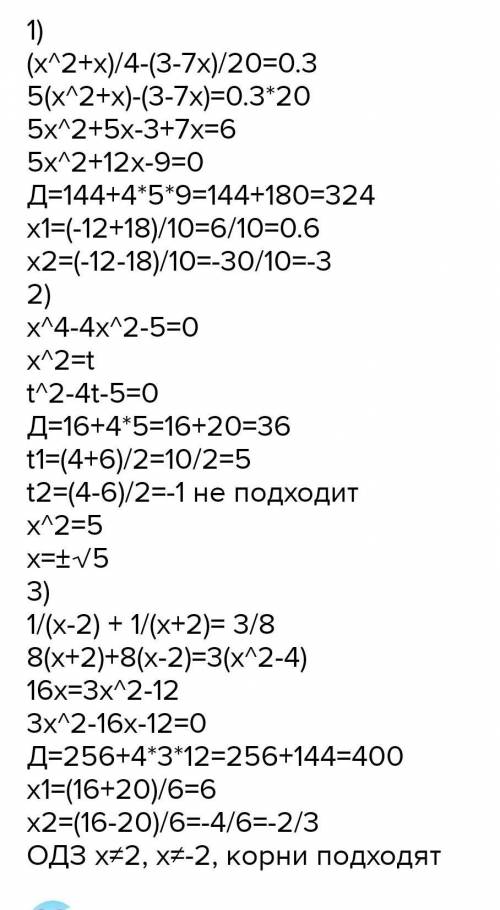 1)
(x^2+x)/4-(3-7x)/20=0.3
5(x^2+x)-(3-7x)=0.3*20
5x^2+5x-3+7x=6
5x^2+12x-9=0
Д=144+4*5*9=144+180=324
x1=(-12+18)/10=6/10=0.6
x2=(-12-18)/10=-30/10=-3
2)
x^4-4x^2-5=0
x^2=t
t^2-4t-5=0
Д=16+4*5=16+20=36
t1=(4+6)/2=10/2=5
t2=(4-6)/2=-1 не подходит
x^2=5
x=±√5
3)
1/(x-2) + 1/(x+2)= 3/8
8(x+2)+8(x-2)=3(x^2-4)
16x=3x^2-12
3x^2-16x-12=0
Д=256+4*3*12=256+144=400
x1=(16+20)/6=6
x2=(16-20)/6=-4/6=-2/3
ОДЗ x≠2, x≠-2, корни подходят